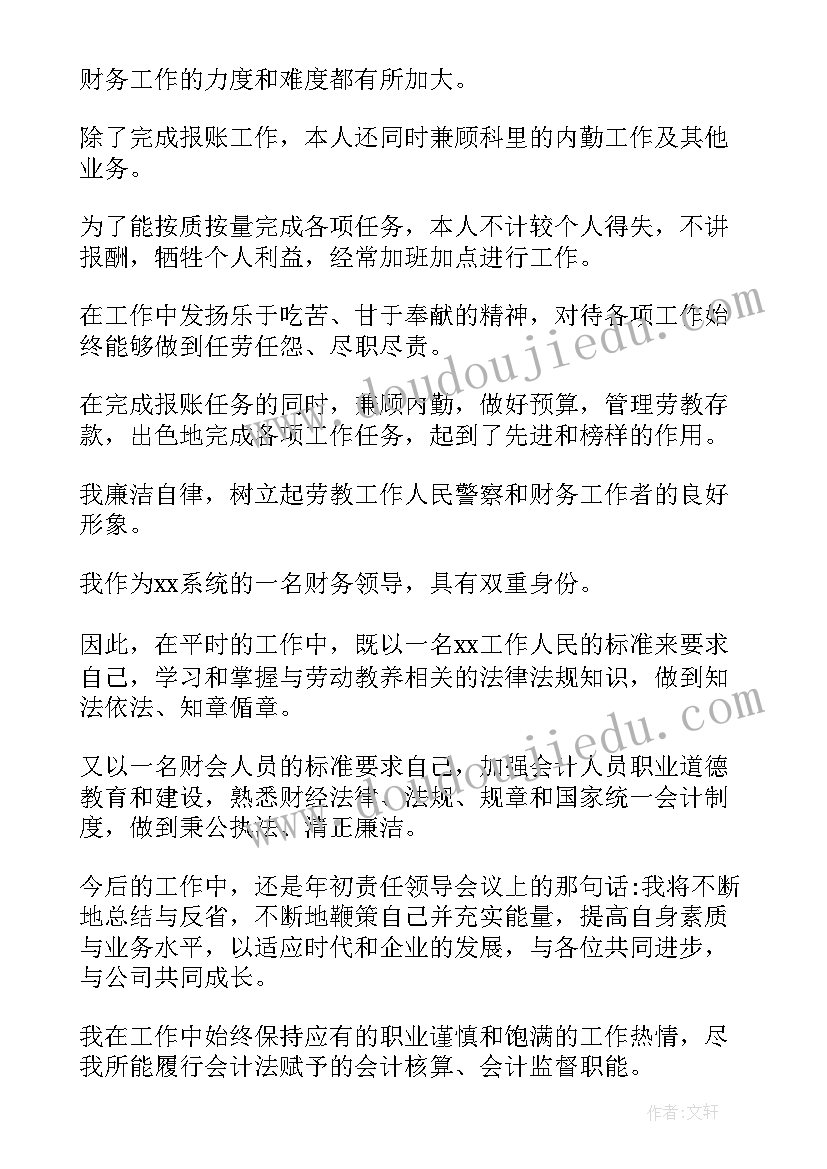 财务工作的力度和难度都有所加大。

除了完成报账工作，本人还同时兼顾科里的内勤工作及其他业务。

为了能按质按量完成各项任务，本人不计较个人得失，不讲报酬，牺牲个人利益，经常加班加点进行工作。

在工作中发扬乐于吃苦、甘于奉献的精神，对待各项工作始终能够做到任劳任怨、尽职尽责。

在完成报账任务的同时，兼顾内勤，做好预算，管理劳教存款，出色地完成各项工作任务，起到了先进和榜样的作用。

我廉洁自律，树立起劳教工作人民警察和财务工作者的良好形象。

我作为xx系统的一名财务领导，具有双重身份。

因此，在平时的工作中，既以一名xx工作人民的标准来要求自己，学习和掌握与劳动教养相关的法律法规知识，做到知法依法、知章循章。

又以一名财会人员的标准要求自己，加强会计人员职业道德教育和建设，熟悉财经法律、法规、规章和国家统一会计制度，做到秉公执法、清正廉洁。

今后的工作中，还是年初责任领导会议上的那句话:我将不断地总结与反省，不断地鞭策自己并充实能量，提高自身素质与业务水平，以适应时代和企业的发展，与各位共同进步，与公司共同成长。

我在工作中始终保持应有的职业谨慎和饱满的工作热情，尽我所能履行会计法赋予的会计核算、会计监督职能。

www.doudoujiedu.com

www.doudoujiedu.com

作者:文轩